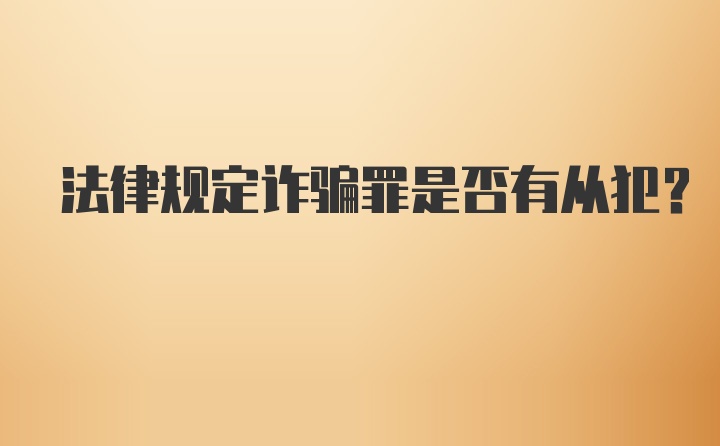 法律规定诈骗罪是否有从犯？